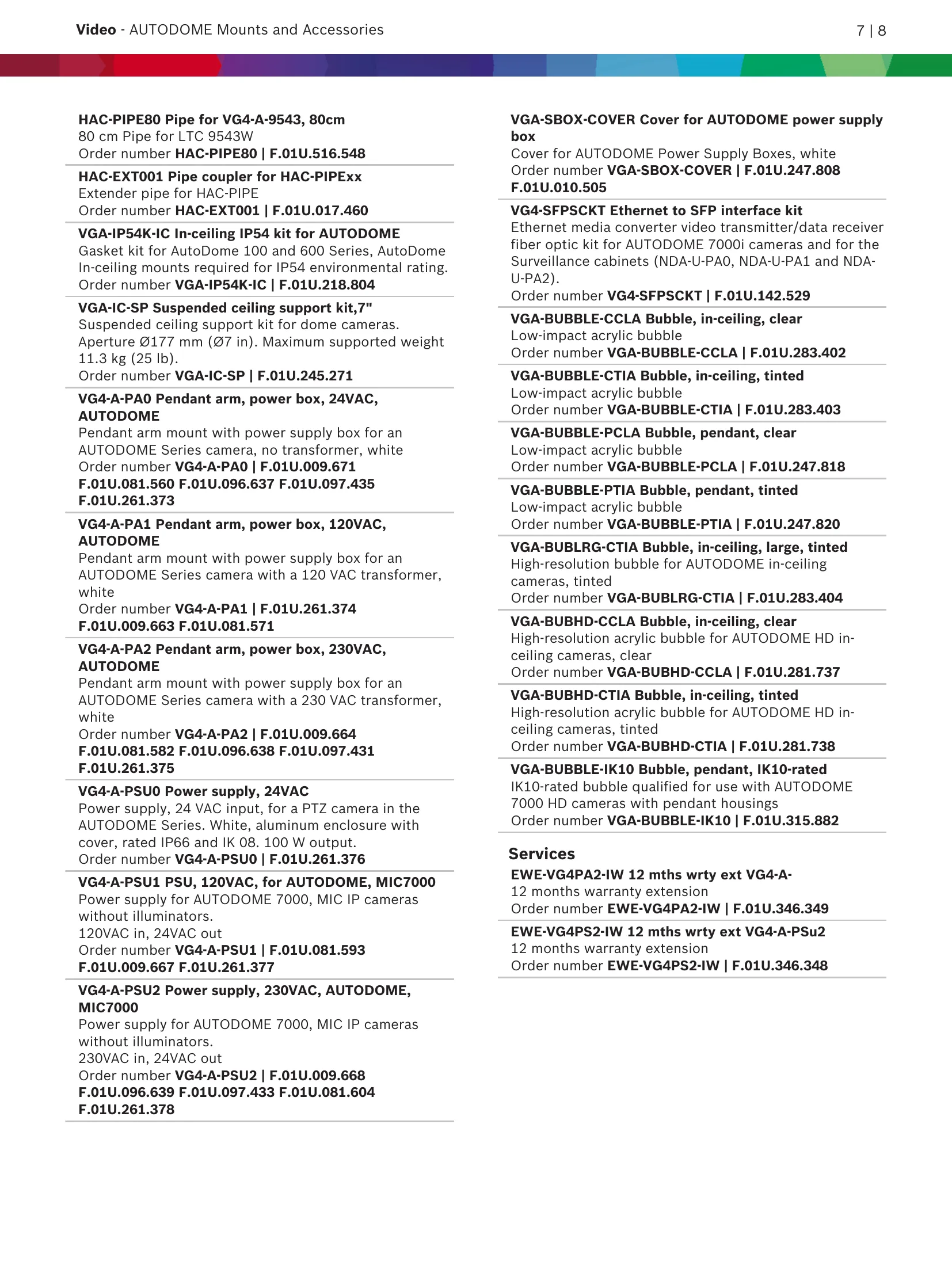 Video - AUTODOME Mounts and Accessories

7 | 8

HAC-PIPE80 Pipe for VG4-A-9543, 80cm
80 cm Pipe for LTC 9543W
Order number HAC-PIPE80 | F.01U.516.548

HAC-EXT001 Pipe coupler for HAC-PIPExx
Extender pipe for HAC-PIPE
Order number HAC-EXT001 | F.01U.017.460

VGA-IP54K-IC In-ceiling IP54 kit for AUTODOME
Gasket kit for AutoDome 100 and 600 Series, AutoDome In-ceiling mounts required for IP54 environmental rating.
Order number VGA-IP54K-IC | F.01U.218.804

VGA-IC-SP Suspended ceiling support kit,7"
Suspended ceiling support kit for dome cameras. Aperture Ø177 mm (Ø7 in). Maximum supported weight 11.3 kg (25 lb).
Order number VGA-IC-SP | F.01U.245.271

VG4-A-PA0 Pendant arm, power box, 24VAC, AUTODOME
Pendant arm mount with power supply box for an AUTODOME Series camera, no transformer, white
Order number VG4-A-PA0 | F.01U.009.671 F.01U.081.560 F.01U.096.637 F.01U.097.435 F.01U.261.373

VG4-A-PA1 Pendant arm, power box, 120VAC, AUTODOME
Pendant arm mount with power supply box for an AUTODOME Series camera with a 120 VAC transformer, white
Order number VG4-A-PA1 | F.01U.261.374 F.01U.009.663 F.01U.081.571

VG4-A-PA2 Pendant arm, power box, 230VAC, AUTODOME
Pendant arm mount with power supply box for an AUTODOME Series camera with a 230 VAC transformer, white
Order number VG4-A-PA2 | F.01U.009.664 F.01U.081.582 F.01U.096.638 F.01U.097.431 F.01U.261.375

VG4-A-PSU0 Power supply, 24VAC
Power supply, 24 VAC input, for a PTZ camera in the AUTODOME Series. White, aluminum enclosure with cover, rated IP66 and IK 08. 100 W output.
Order number VG4-A-PSU0 | F.01U.261.376

VG4-A-PSU1 PSU, 120VAC, for AUTODOME, MIC7000
Power supply for AUTODOME 7000, MIC IP cameras without illuminators.
120VAC in, 24VAC out
Order number VG4-A-PSU1 | F.01U.081.593 F.01U.009.667 F.01U.261.377

VG4-A-PSU2 Power supply, 230VAC, AUTODOME, MIC7000
Power supply for AUTODOME 7000, MIC IP cameras without illuminators.
230VAC in, 24VAC out
Order number VG4-A-PSU2 | F.01U.009.668 F.01U.096.639 F.01U.097.433 F.01U.081.604 F.01U.261.378

VGA-SBOX-COVER Cover for AUTODOME power supply box
Cover for AUTODOME Power Supply Boxes, white
Order number VGA-SBOX-COVER | F.01U.247.808 F.01U.010.505

VG4-SFPSCKT Ethernet to SFP interface kit
Ethernet media converter video transmitter/data receiver fiber optic kit for AUTODOME 7000i cameras and for the Surveillance cabinets (NDA-U-PA0, NDA-U-PA1 and NDA-U-PA2).
Order number VG4-SFPSCKT | F.01U.142.529

VGA-BUBBLE-CCLA Bubble, in-ceiling, clear
Low-impact acrylic bubble
Order number VGA-BUBBLE-CCLA | F.01U.283.402

VGA-BUBBLE-CTIA Bubble, in-ceiling, tinted
Low-impact acrylic bubble
Order number VGA-BUBBLE-CTIA | F.01U.283.403

VGA-BUBBLE-PCLA Bubble, pendant, clear
Low-impact acrylic bubble
Order number VGA-BUBBLE-PCLA | F.01U.247.818

VGA-BUBBLE-PTIA Bubble, pendant, tinted
Low-impact acrylic bubble
Order number VGA-BUBBLE-PTIA | F.01U.247.820

VGA-BUBLRG-CTIA Bubble, in-ceiling, large, tinted
High-resolution bubble for AUTODOME in-ceiling cameras, tinted
Order number VGA-BUBLRG-CTIA | F.01U.283.404

VGA-BUBHD-CCLA Bubble, in-ceiling, clear
High-resolution acrylic bubble for AUTODOME HD in-ceiling cameras, clear
Order number VGA-BUBHD-CCLA | F.01U.281.737

VGA-BUBHD-CTIA Bubble, in-ceiling, tinted
High-resolution acrylic bubble for AUTODOME HD in-ceiling cameras, tinted
Order number VGA-BUBHD-CTIA | F.01U.281.738

VGA-BUBBLE-IK10 Bubble, pendant, IK10-rated
IK10-rated bubble qualified for use with AUTODOME 7000 HD cameras with pendant housings
Order number VGA-BUBBLE-IK10 | F.01U.315.882

Services

EWE-VG4PA2-IW 12 mths wrty ext VG4-A-
12 months warranty extension
Order number EWE-VG4PA2-IW | F.01U.346.349

EWE-VG4PS2-IW 12 mths wrty ext VG4-A-PSu2
12 months warranty extension
Order number EWE-VG4PS2-IW | F.01U.346.348